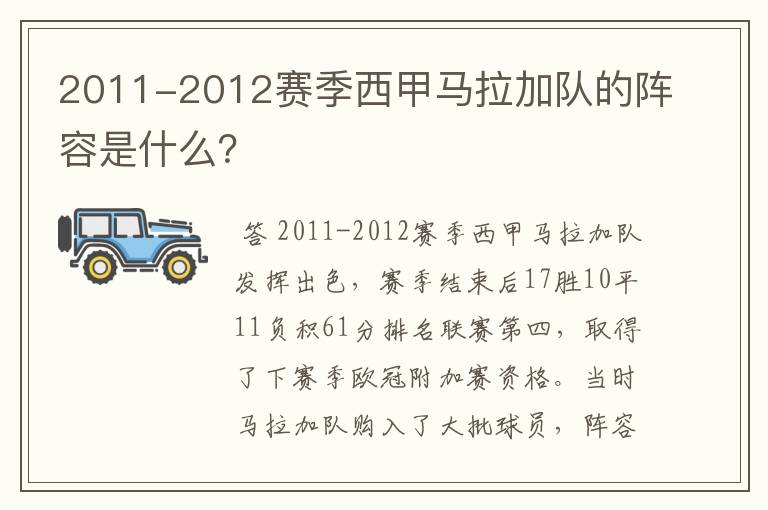 2011-2012赛季西甲马拉加队的阵容是什么?

答 2011-2012赛季西甲马拉加队发挥出色，赛季结束后17胜10平11负积61分排名联赛第四，取得了下赛季欧冠附加赛资格。当时马拉加队购入了大批球员，阵容